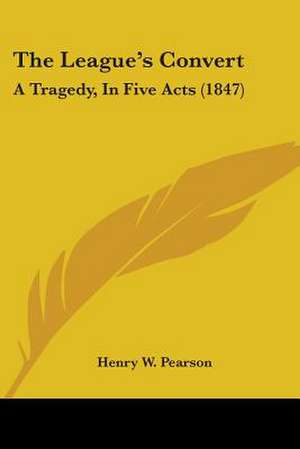 The League's Convert
A Tragedy, In Five Acts (1847)

Henry W. Pearson